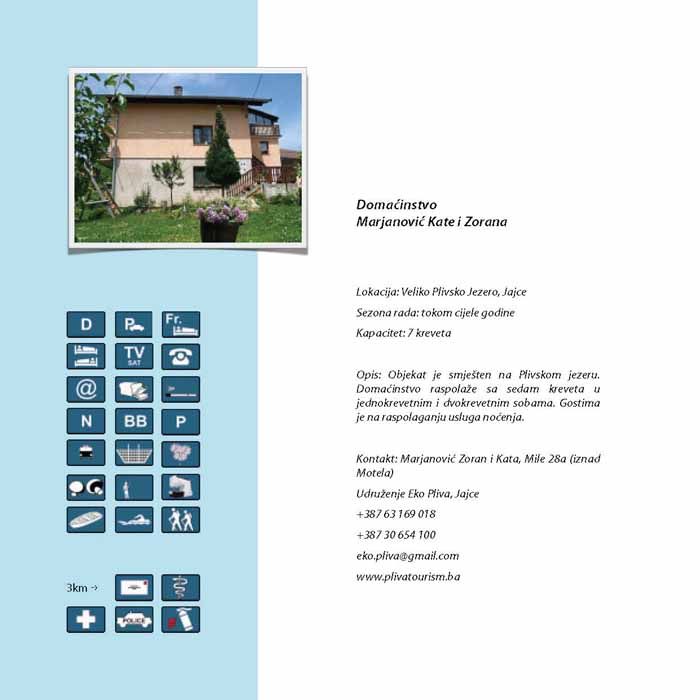 D
P
Fr.
TV SAT
@
N
BB
P
3km →
POLICE

Domaćinstvo
Marjanović Kate i Zorana

Lokacija: Veliko Plivsko Jezero, Jajce

Sezona rada: tokom cijele godine

Kapacitet: 7 kreveta

Opis: Objekat je smješten na Plivskom jezeru. Domaćinstvo raspolaže sa sedam kreveta u jednokrevetnim i dvokrevetnim sobama. Gostima je na raspolaganju usluga noćenja.

Kontakt: Marjanović Zoran i Kata, Mile 28a (iznad Motela)

Udruženje Eko Pliva, Jajce

+387 63 169 018

+387 30 654 100

eko.pliva@gmail.com

www.plivatourism.ba